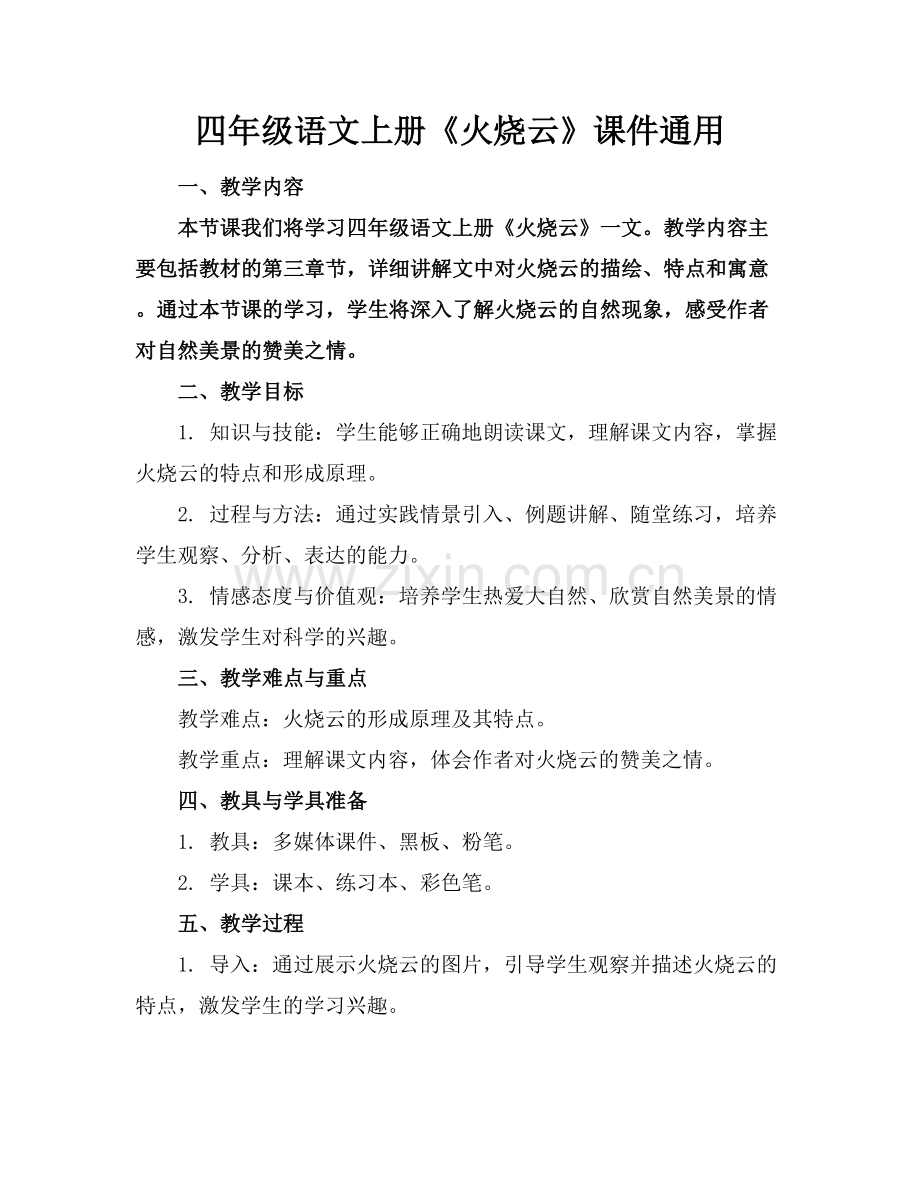 四年级语文上册《火烧云》课件通用

一、教学内容

本节课我们将学习四年级语文上册《火烧云》一文。教学内容主要包括教材的第三章节，详细讲解文中对火烧云的描绘、特点和寓意。通过本节课的学习，学生将深入了解火烧云的自然现象，感受作者对自然美景的赞美之情。

二、教学目标

1.知识与技能：学生能够正确地朗读课文，理解课文内容，掌握火烧云的特点和形成原理。

2.过程与方法：通过实践情景引入、例题讲解、随堂练习，培养学生观察、分析、表达的能力。

3.情感态度与价值观：培养学生热爱大自然、欣赏自然美景的情感，激发学生对科学的兴趣。

三、教学难点与重点

教学难点：火烧云的形成原理及其特点。

教学重点：理解课文内容，体会作者对火烧云的赞美之情。

四、教具与学具准备

1.教具：多媒体课件、黑板、粉笔。

2.学具：课本、练习本、彩色笔。

五、教学过程

1.导入：通过展示火烧云的图片，引导学生观察并描述火烧云的特点，激发学生的学习兴趣。

www.zixin.com.cn